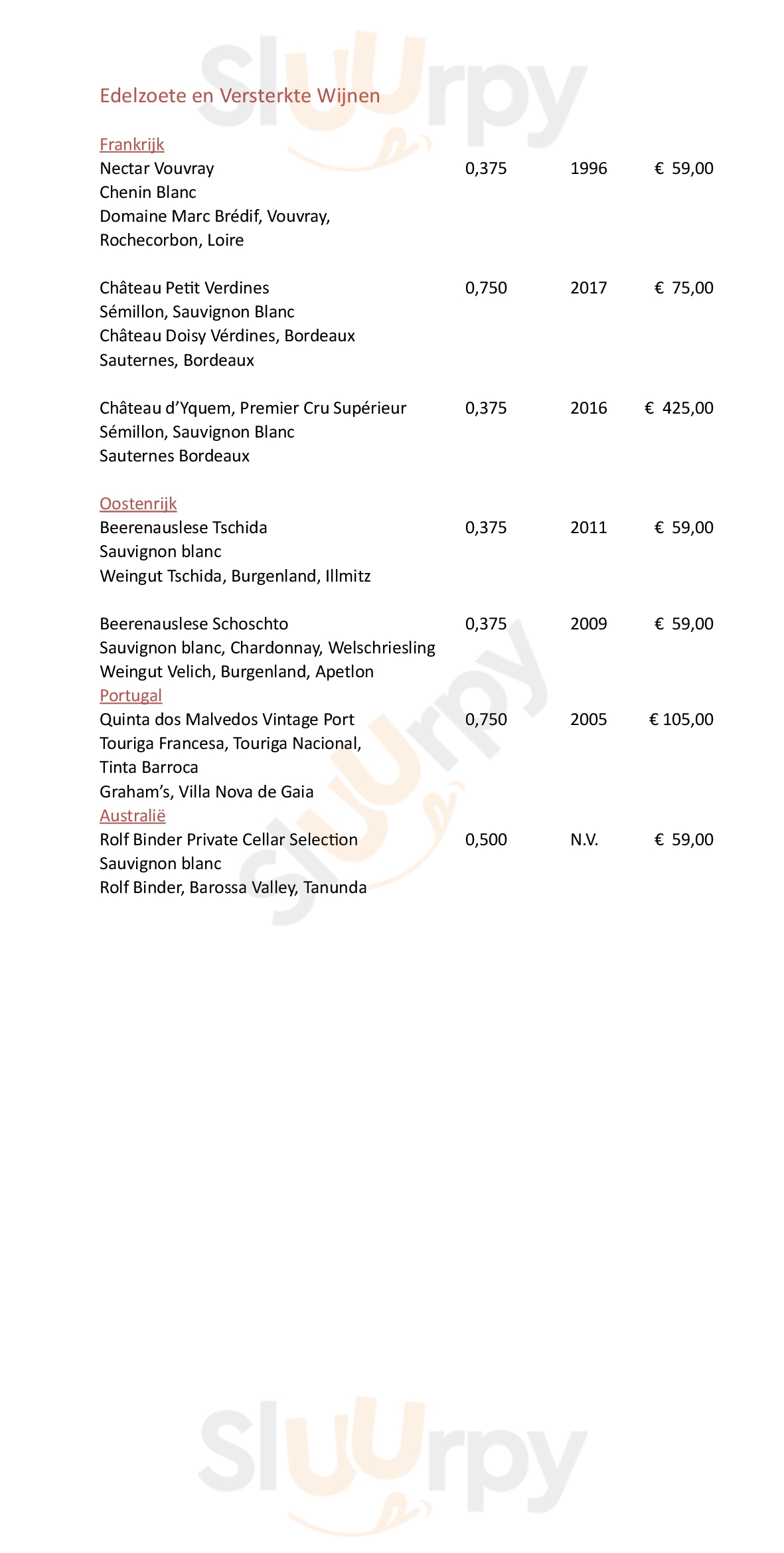 Sluurpy

Edelzoete en Versterkte Wijnen

Frankrijk
Nectar Vouvray 0,375 1996 € 59,00
Chenin Blanc
Domaine Marc Brédif, Vouvray, Rochecorbon, Loire

Château Petit Verdines 0,750 2017 € 75,00
Sémillon, Sauvignon Blanc
Château Doisy Vérdines, Bordeaux
Sauternes, Bordeaux

Château d'Yquem, Premier Cru Supérieur 0,375 2016 € 425,00
Sémillon, Sauvignon Blanc
Sauternes Bordeaux

Oostenrijk
Beerenauslese Tschida 0,375 2011 € 59,00
Sauvignon blanc
Weingut Tschida, Burgenland, Illmitz

Beerenauslese Schoschto 0,375 2009 € 59,00
Sauvignon blanc, Chardonnay, Welschriesling
Weingut Velich, Burgenland, Apetlon
Portugal
Quinta dos Malvedos Vintage Port 0,750 2005 € 105,00
Touriga Francesa, Touriga Nacional, Tinta Barroca
Graham's, Villa Nova de Gaia
Australië
Rolf Binder Private Cellar Selection 0,500 N.V. € 59,00
Sauvignon blanc
Rolf Binder, Barossa Valley, Tanunda

Sluurpy

Sluurpy